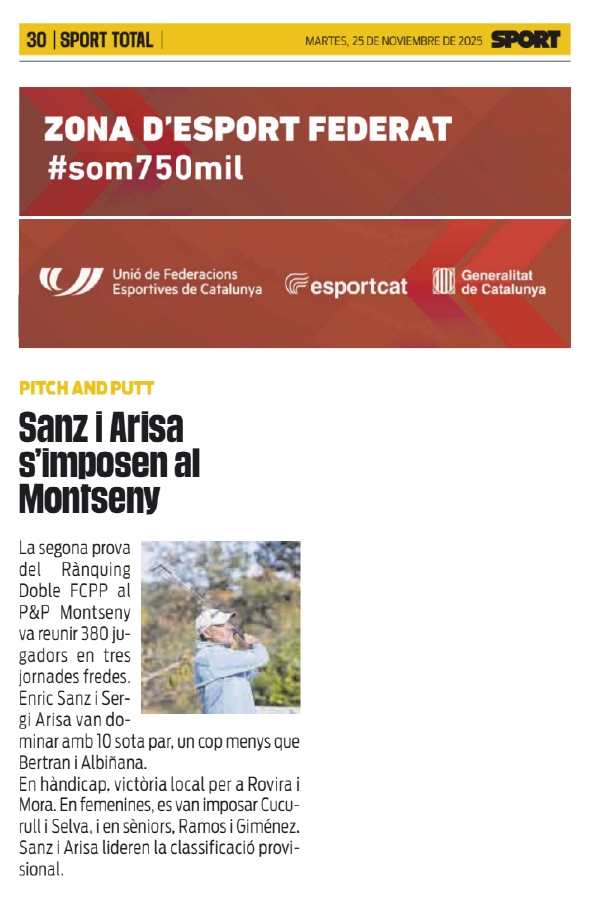 30 | SPORT TOTAL |

MARTES, 25 DE NOVIEMBRE DE 2025 SPORT

ZONA D'ESPORT FEDERAT
#som750mil

Unió de Federacions Esportives de Catalunya

esportcat

Generalitat de Catalunya

PITCH AND PUTT

Sanz i Arisa s'imposen al Montseny

La segona prova del Rànquing Doble FCPP al P&P Montseny va reunir 380 jugadors en tres jornades fredes. Enric Sanz i Sergi Arisa van dominar amb 10 sota par, un cop menys que Bertran i Albiñana.
En hàndicap. victòria local per a Rovira i Mora. En femenines, es van imposar Cucurull i Selva, i en sèniors, Ramos i Giménez. Sanz i Arisa lideren la classificació provisional.